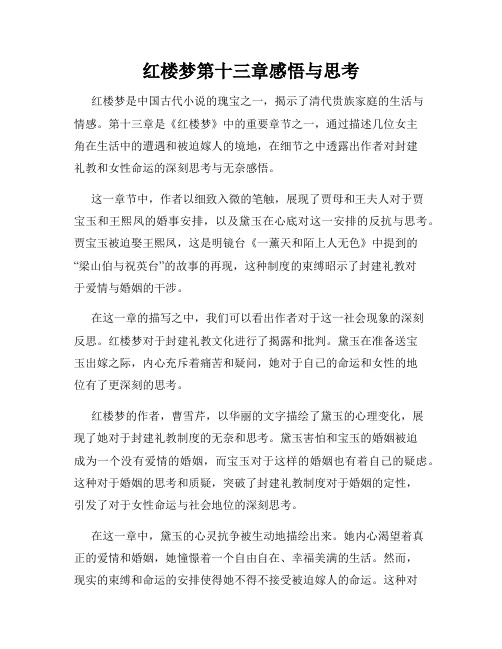 红楼梦第十三章感悟与思考

红楼梦是中国古代小说的瑰宝之一，揭示了清代贵族家庭的生活与情感。第十三章是《红楼梦》中的重要章节之一，通过描述几位女主角在生活中的遭遇和被迫嫁人的境地，在细节之中透露出作者对封建礼教和女性命运的深刻思考与无奈感悟。

这一章节中，作者以细致入微的笔触，展现了贾母和王夫人对于贾宝玉和王熙凤的婚事安排，以及黛玉在心底对这一安排的反抗与思考。贾宝玉被迫娶王熙凤，这是明镜台《一薰天和陌上人无色》中提到的“梁山伯与祝英台”的故事的再现，这种制度的束缚昭示了封建礼教对于爱情与婚姻的干涉。

在这一章的描写之中，我们可以看出作者对于这一社会现象的深刻反思。红楼梦对于封建礼教文化进行了揭露和批判。黛玉在准备送宝玉出嫁之际，内心充斥着痛苦和疑问，她对于自己的命运和女性的地位有了更深刻的思考。

红楼梦的作者，曹雪芹，以华丽的文字描绘了黛玉的心理变化，展现了她对于封建礼教制度的无奈和思考。黛玉害怕和宝玉的婚姻被迫成为一个没有爱情的婚姻，而宝玉对于这样的婚姻也有着自己的疑虑。这种对于婚姻的思考和质疑，突破了封建礼教制度对于婚姻的定性，引发了对于女性命运与社会地位的深刻思考。

在这一章中，黛玉的心灵抗争被生动地描绘出来。她内心渴望着真正的爱情和婚姻，她憧憬着一个自由自在、幸福美满的生活。然而，现实的束缚和命运的安排使得她不得不接受被迫嫁人的命运。这种对